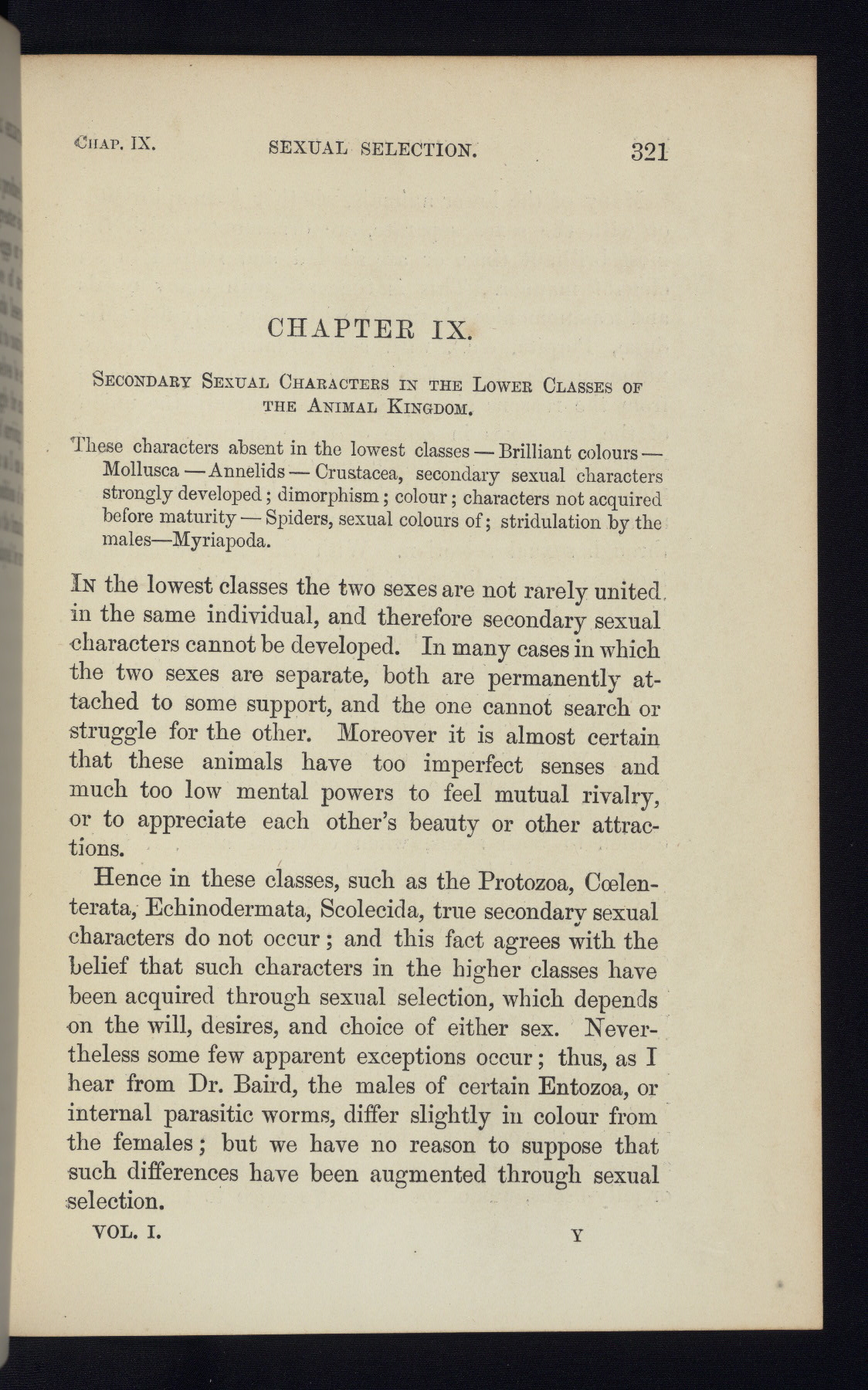 CHAP. IX. SEXUAL SELECTION. 321

CHAPTER IX.

SECONDARY SEXUAL CHARACTERS IN THE LOWER CLASSES OF THE ANIMAL KINGDOM.

These characters absent in the lowest classes — Brilliant colours — Mollusca — Annelids — Crustacea, secondary sexual characters strongly developed; dimorphism; colour; characters not acquired before maturity — Spiders, sexual colours of; stridulation by the males—Myriapoda.

IN the lowest classes the two sexes are not rarely united in the same individual, and therefore secondary sexual characters cannot be developed. In many cases in which the two sexes are separate, both are permanently attached to some support, and the one cannot search or struggle for the other. Moreover it is almost certain that these animals have too imperfect senses and much too low mental powers to feel mutual rivalry, or to appreciate each other's beauty or other attractions.

Hence in these classes, such as the Protozoa, Cœlenterata, Echinodermata, Scolecida, true secondary sexual characters do not occur; and this fact agrees with the belief that such characters in the higher classes have been acquired through sexual selection, which depends on the will, desires, and choice of either sex. Nevertheless some few apparent exceptions occur; thus, as I hear from Dr. Baird, the males of certain Entozoa, or internal parasitic worms, differ slightly in colour from the females; but we have no reason to suppose that such differences have been augmented through sexual selection.

VOL. I. Y